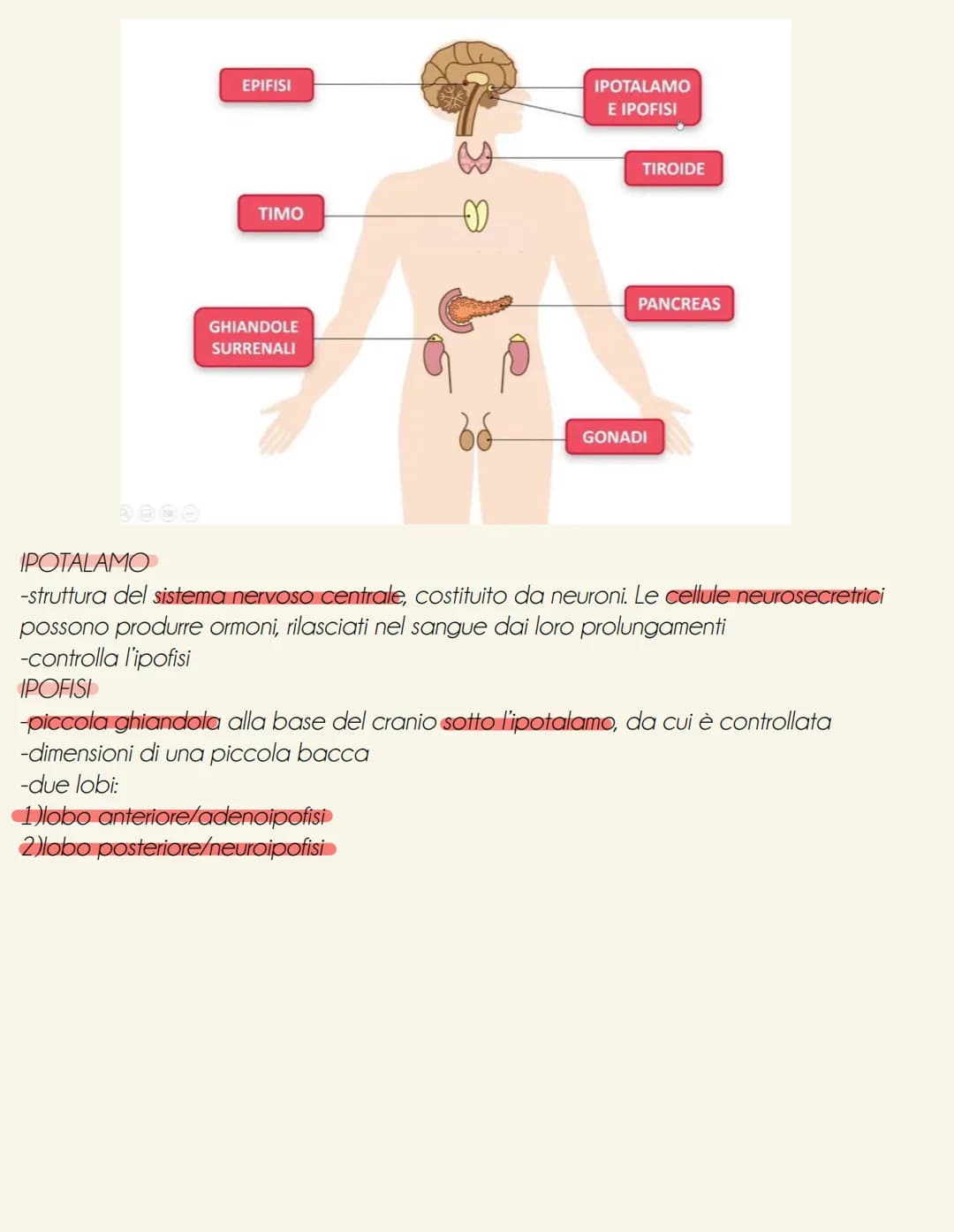 EPIFISI

IPOTALAMO E IPOFISI

TIROIDE

TIMO

PANCREAS

GHIANDOLE SURRENALI

GONADI

IPOTALAMO
-struttura del sistema nervoso centrale, costituito da neuroni. Le cellule neurosecretrici possono produrre ormoni, rilasciati nel sangue dai loro prolungamenti
-controlla l'ipofisi
IPOFISI
-piccola ghiandola alla base del cranio sotto l'ipotalamo, da cui è controllata
-dimensioni di una piccola bacca
-due lobi:
1)lobo anteriore/adenoipofisi
2)lobo posteriore/neuroipofisi